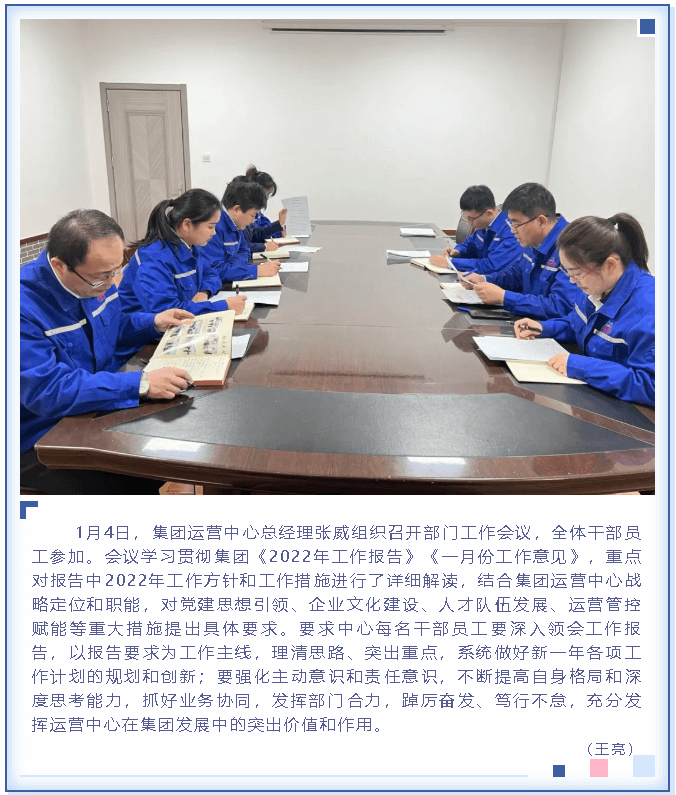 1月4日，集团运营中心总经理张威组织召开部门工作会议，全体干部员工参加。会议学习贯彻集团《2022年工作报告》《一月份工作意见》，重点对报告中2022年工作方针和工作措施进行了详细解读，结合集团运营中心战略定位和职能，对党建思想引领、企业文化建设、人才队伍发展、运营管控赋能等重大措施提出具体要求。要求中心每名干部员工要深入领会工作报告，以报告要求为工作主线，理清思路、突出重点，系统做好新一年各项工作计划的规划和创新；要强化主动意识和责任意识，不断提高自身格局和深度思考能力，抓好业务协同，发挥部门合力，踔厉奋发、笃行不怠，充分发挥运营中心在集团发展中的突出价值和作用。

（王亮）